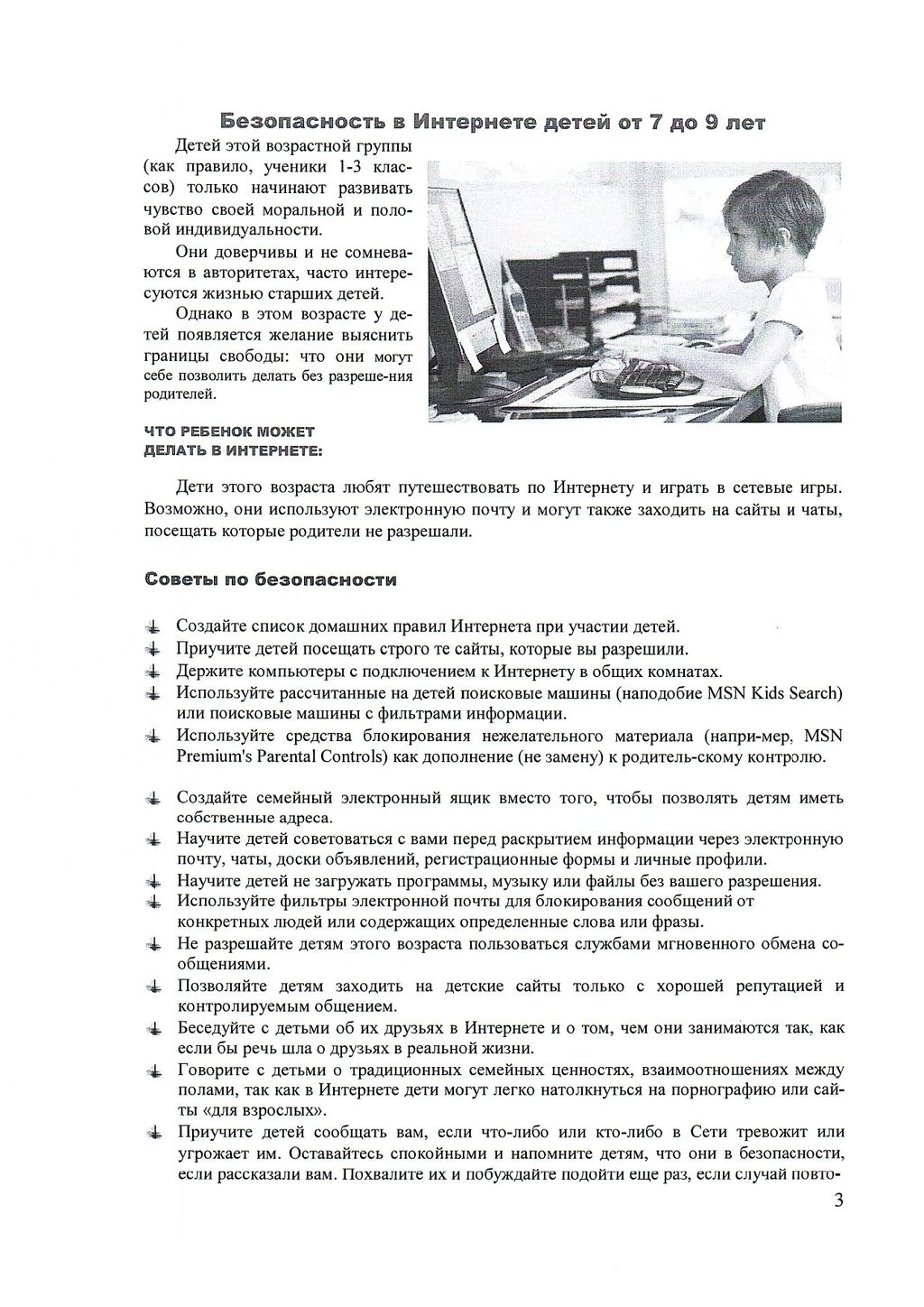 Безопасность в Интернете детей от 7 до 9 лет

Детей этой возрастной группы (как правило, ученики 1-3 классов) только начинают развивать чувство своей моральной и половой индивидуальности.

Они доверчивы и не сомневаются в авторитетах, часто интересуются жизнью старших детей.

Однако в этом возрасте у детей появляется желание выяснить границы свободы: что они могут себе позволить делать без разреше-ния родителей.

ЧТО РЕБЕНОК МОЖЕТ ДЕЛАТЬ В ИНТЕРНЕТЕ:

Дети этого возраста любят путешествовать по Интернету и играть в сетевые игры. Возможно, они используют электронную почту и могут также заходить на сайты и чаты, посещать которые родители не разрешали.

Советы по безопасности

Создайте список домашних правил Интернета при участии детей.
Приучите детей посещать строго те сайты, которые вы разрешили.
Держите компьютеры с подключением к Интернету в общих комнатах.
Используйте рассчитанные на детей поисковые машины (наподобие MSN Kids Search) или поисковые машины с фильтрами информации.
Используйте средства блокирования нежелательного материала (напри-мер, MSN Premium's Parental Controls) как дополнение (не замену) к родитель-скому контролю.

Создайте семейный электронный ящик вместо того, чтобы позволять детям иметь собственные адреса.
Научите детей советоваться с вами перед раскрытием информации через электронную почту, чаты, доски объявлений, регистрационные формы и личные профили.
Научите детей не загружать программы, музыку или файлы без вашего разрешения.
Используйте фильтры электронной почты для блокирования сообщений от конкретных людей или содержащих определенные слова или фразы.
Не разрешайте детям этого возраста пользоваться службами мгновенного обмена сообщениями.
Позволяйте детям заходить на детские сайты только с хорошей репутацией и контролируемым общением.
Беседуйте с детьми об их друзьях в Интернете и о том, чем они занимаются так, как если бы речь шла о друзьях в реальной жизни.
Говорите с детьми о традиционных семейных ценностях, взаимоотношениях между полами, так как в Интернете дети могут легко натолкнуться на порнографию или сайты «для взрослых».
Приучите детей сообщать вам, если что-либо или кто-либо в Сети тревожит или угрожает им. Оставайтесь спокойными и напомните детям, что они в безопасности, если рассказали вам. Похвалите их и побуждайте подойти еще раз, если случай повто-

3